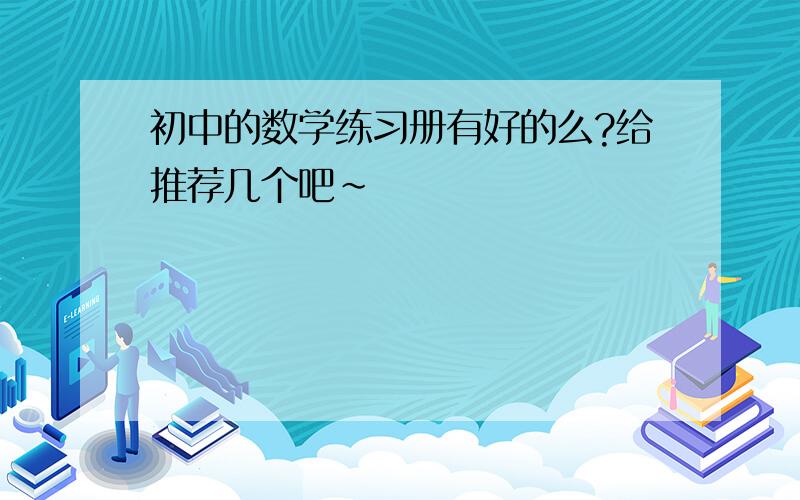 初中的数学练习册有好的么?给推荐几个吧~

E-LEARNING